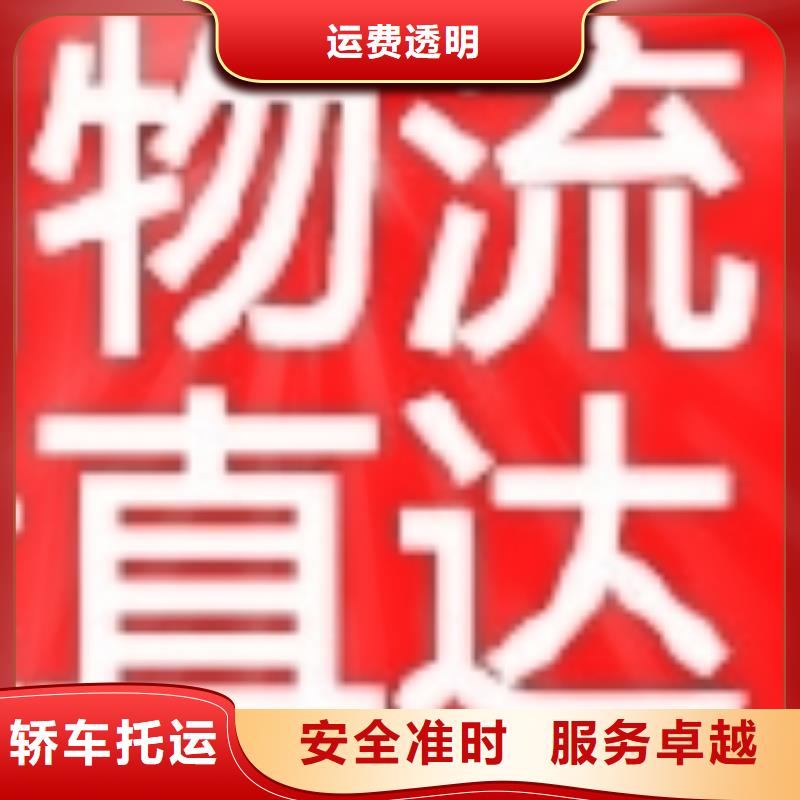 运费透明

物流直达

轿车托运

安全准时 服务卓越